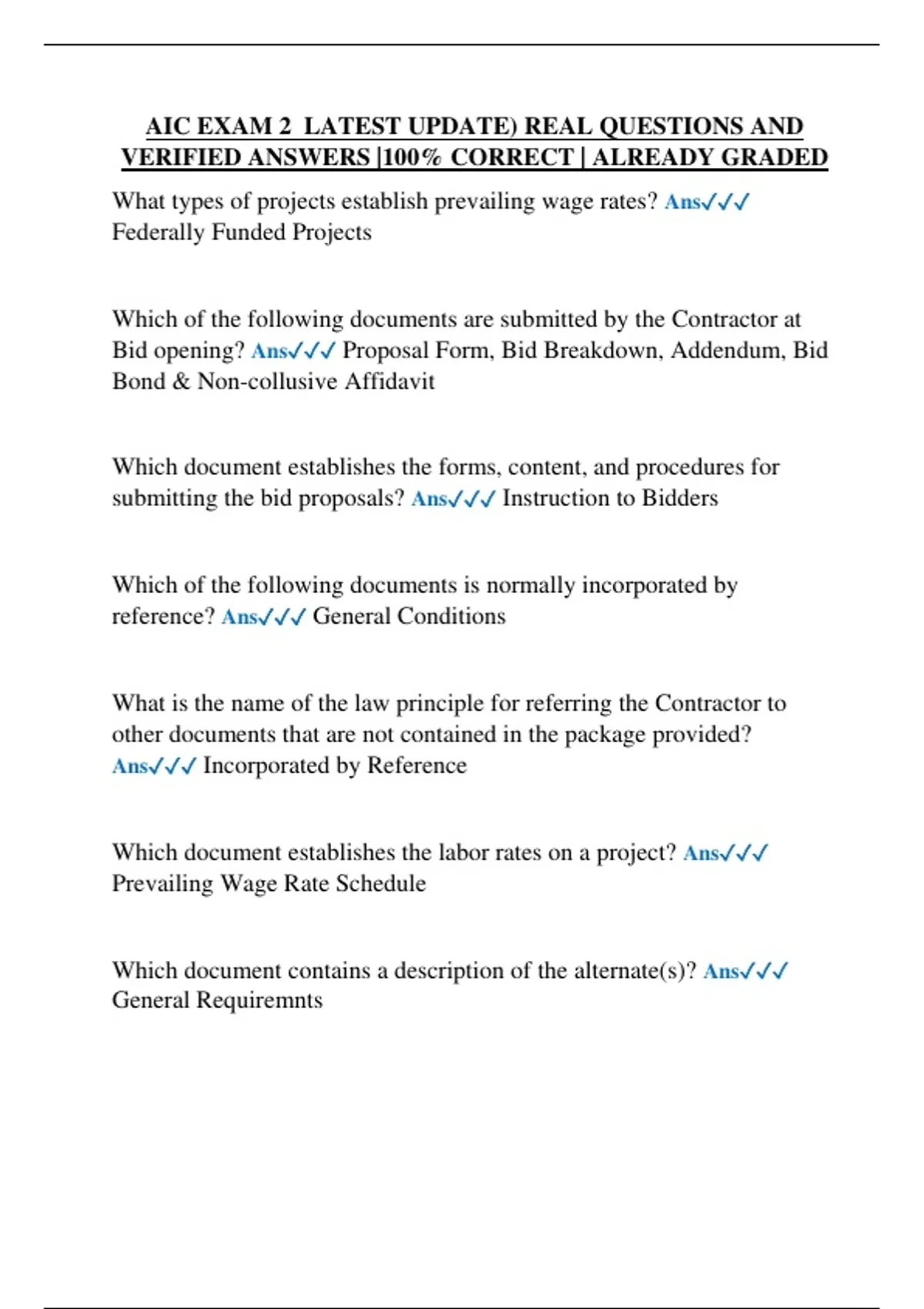 AIC EXAM 2 LATEST UPDATE) REAL QUESTIONS AND VERIFIED ANSWERS |100% CORRECT | ALREADY GRADED

What types of projects establish prevailing wage rates? Ans✓✓✓ Federally Funded Projects

Which of the following documents are submitted by the Contractor at Bid opening? Ans✓✓✓ Proposal Form, Bid Breakdown, Addendum, Bid Bond & Non-collusive Affidavit

Which document establishes the forms, content, and procedures for submitting the bid proposals? Ans✓✓✓ Instruction to Bidders

Which of the following documents is normally incorporated by reference? Ans✓✓✓ General Conditions

What is the name of the law principle for referring the Contractor to other documents that are not contained in the package provided? Ans✓✓✓ Incorporated by Reference

Which document establishes the labor rates on a project? Ans✓✓✓ Prevailing Wage Rate Schedule

Which document contains a description of the alternate(s)? Ans✓✓✓ General Requiremnts